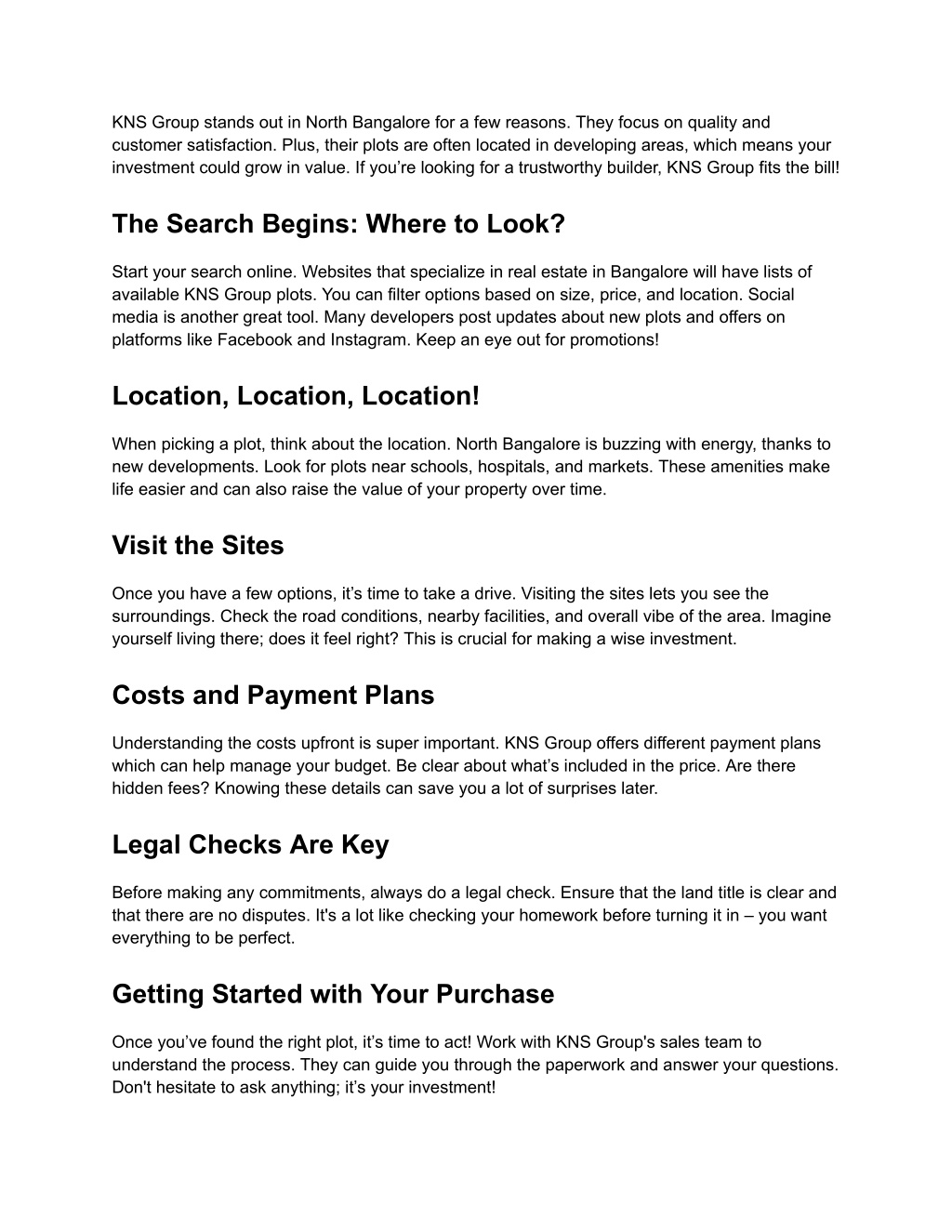 KNS Group stands out in North Bangalore for a few reasons. They focus on quality and customer satisfaction. Plus, their plots are often located in developing areas, which means your investment could grow in value. If you’re looking for a trustworthy builder, KNS Group fits the bill!

The Search Begins: Where to Look?

Start your search online. Websites that specialize in real estate in Bangalore will have lists of available KNS Group plots. You can filter options based on size, price, and location. Social media is another great tool. Many developers post updates about new plots and offers on platforms like Facebook and Instagram. Keep an eye out for promotions!

Location, Location, Location!

When picking a plot, think about the location. North Bangalore is buzzing with energy, thanks to new developments. Look for plots near schools, hospitals, and markets. These amenities make life easier and can also raise the value of your property over time.

Visit the Sites

Once you have a few options, it’s time to take a drive. Visiting the sites lets you see the surroundings. Check the road conditions, nearby facilities, and overall vibe of the area. Imagine yourself living there; does it feel right? This is crucial for making a wise investment.

Costs and Payment Plans

Understanding the costs upfront is super important. KNS Group offers different payment plans which can help manage your budget. Be clear about what’s included in the price. Are there hidden fees? Knowing these details can save you a lot of surprises later.

Legal Checks Are Key

Before making any commitments, always do a legal check. Ensure that the land title is clear and that there are no disputes. It's a lot like checking your homework before turning it in – you want everything to be perfect.

Getting Started with Your Purchase

Once you’ve found the right plot, it’s time to act! Work with KNS Group's sales team to understand the process. They can guide you through the paperwork and answer your questions. Don't hesitate to ask anything; it’s your investment!